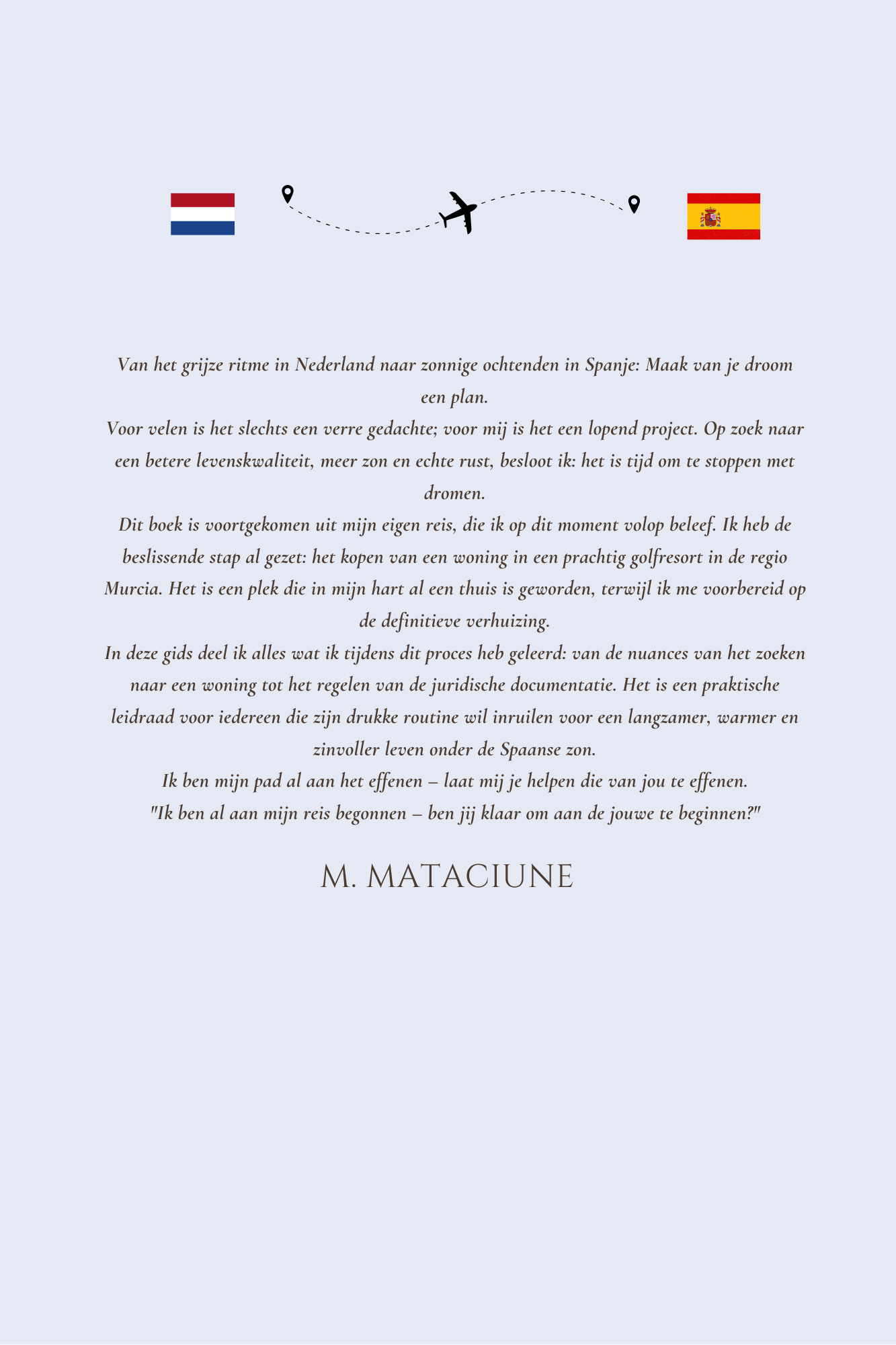 Van het grijze ritme in Nederland naar zonnige ochtenden in Spanje: Maak van je droom een plan.

Voor velen is het slechts een verre gedachte; voor mij is het een lopend project. Op zoek naar een betere levenskwaliteit, meer zon en echte rust, besloot ik: het is tijd om te stoppen met dromen.

Dit boek is voortgekomen uit mijn eigen reis, die ik op dit moment volop beleef. Ik heb de beslissende stap al gezet: het kopen van een woning in een prachtig golfresort in de regio Murcia. Het is een plek die in mijn hart al een thuis is geworden, terwijl ik me voorbereid op de definitieve verhuizing.

In deze gids deel ik alles wat ik tijdens dit proces heb geleerd: van de nuances van het zoeken naar een woning tot het regelen van de juridische documentatie. Het is een praktische leidraad voor iedereen die zijn drukke routine wil inruilen voor een langzamer, warmer en zinvoller leven onder de Spaanse zon.

Ik ben mijn pad al aan het effenen – laat mij je helpen die van jou te effenen.

"Ik ben al aan mijn reis begonnen – ben jij klaar om aan de jouwe te beginnen?"

M. MATACIUNE